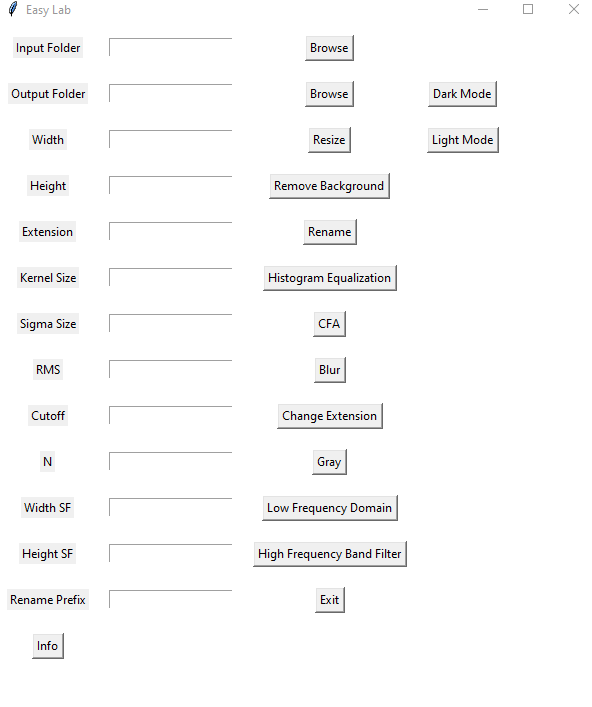 Easy Lab

Input Folder
Browse

Output Folder
Browse
Dark Mode

Width
Resize
Light Mode

Height
Remove Background

Extension
Rename

Kernel Size
Histogram Equalization

Sigma Size
CFA

RMS
Blur

Cutoff
Change Extension

N
Gray

Width SF
Low Frequency Domain

Height SF
High Frequency Band Filter

Rename Prefix
Exit

Info